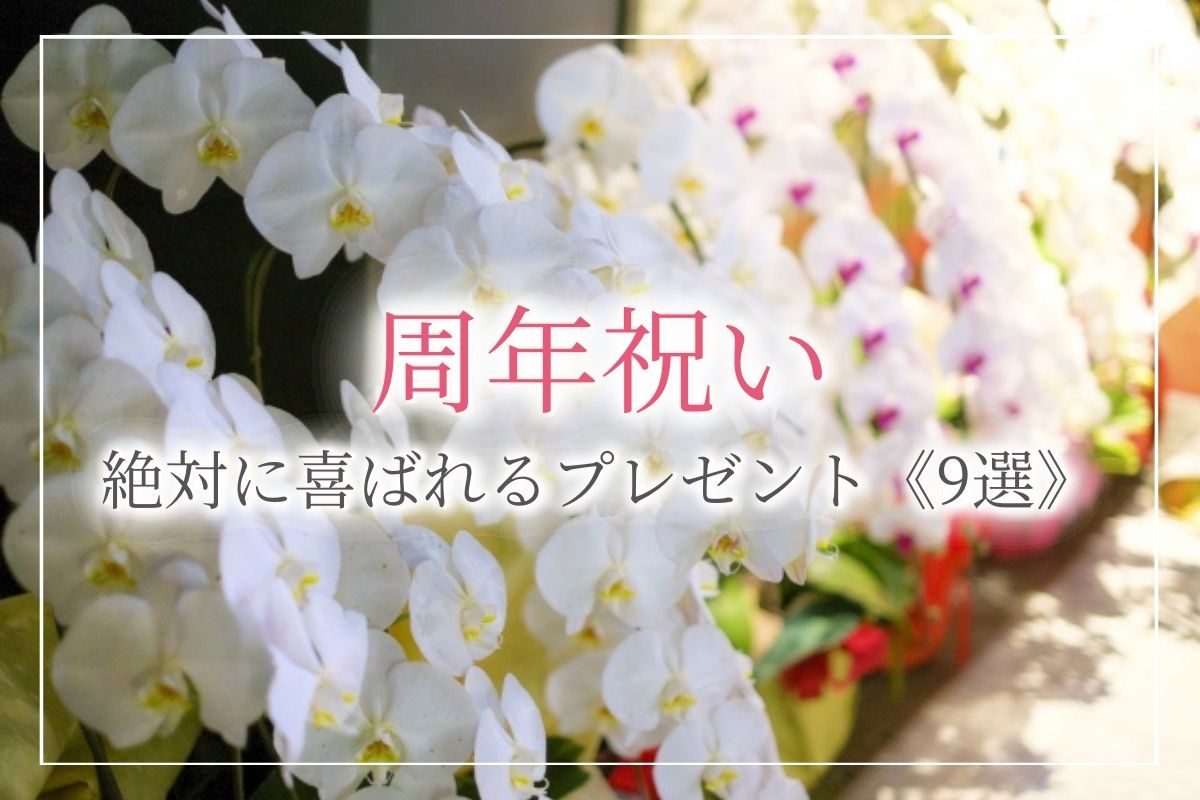 周年祝い

絶対に喜ばれるプレゼント《9選》